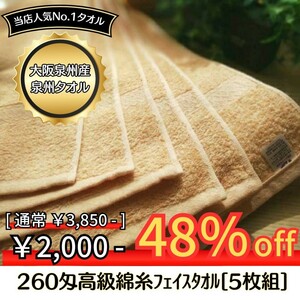 当店人気No.1タオル

大阪泉州産
泉州タオル

[ 通常 ￥3,850 - ]

￥2,000 -

48% off

260匁高級綿糸フェイスタオル[5枚組]